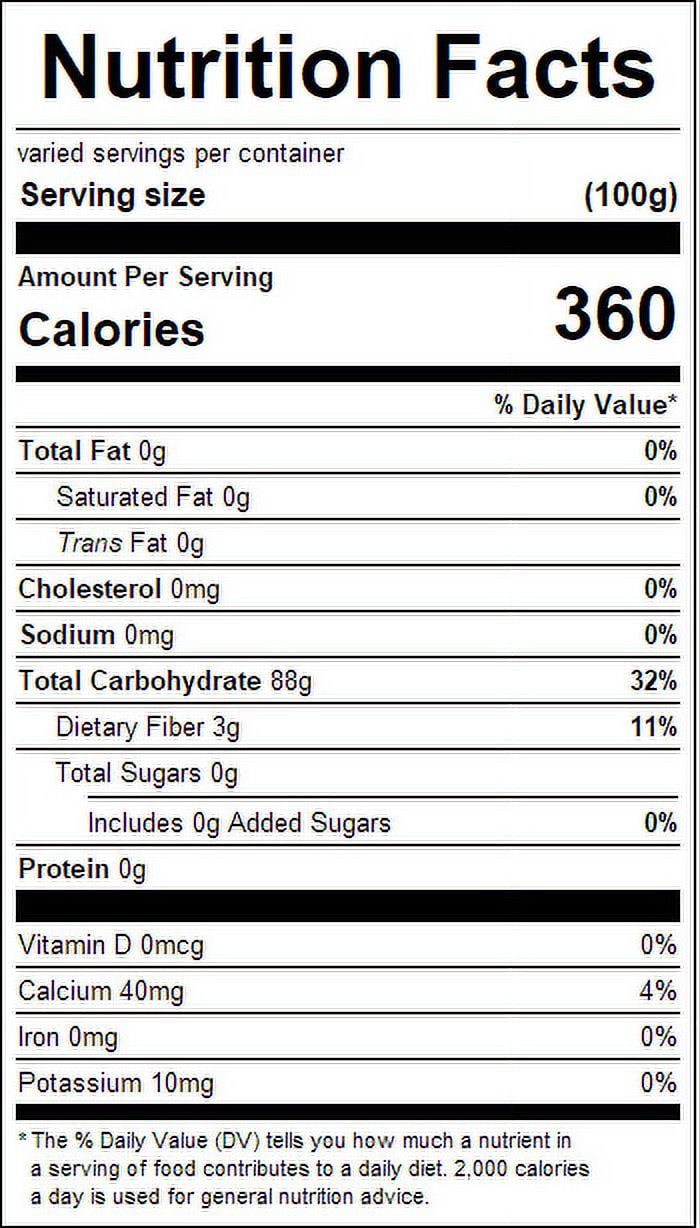 Nutrition Facts

varied servings per container
Serving size (100g)

Amount Per Serving
Calories 360

% Daily Value*

Total Fat 0g 0%
Saturated Fat 0g 0%
Trans Fat 0g
Cholesterol 0mg 0%
Sodium 0mg 0%
Total Carbohydrate 88g 32%
Dietary Fiber 3g 11%
Total Sugars 0g
Includes 0g Added Sugars 0%
Protein 0g

Vitamin D 0mcg 0%
Calcium 40mg 4%
Iron 0mg 0%
Potassium 10mg 0%

* The % Daily Value (DV) tells you how much a nutrient in a serving of food contributes to a daily diet. 2,000 calories a day is used for general nutrition advice.